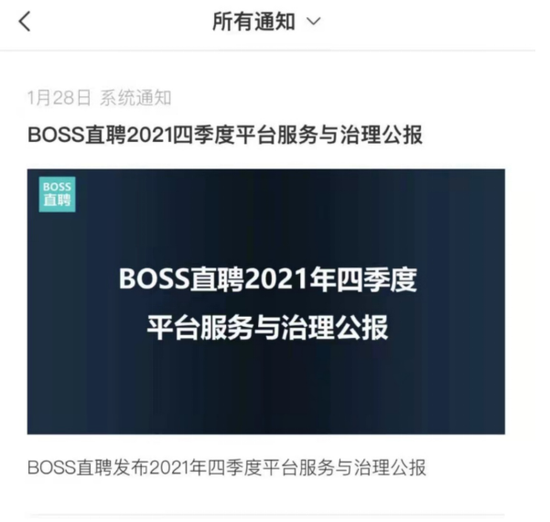 所有通知

1月28日 系统通知

BOSS直聘2021四季度平台服务与治理公报

BOSS
直聘

BOSS直聘2021年四季度
平台服务与治理公报

BOSS直聘发布2021年四季度平台服务与治理公报